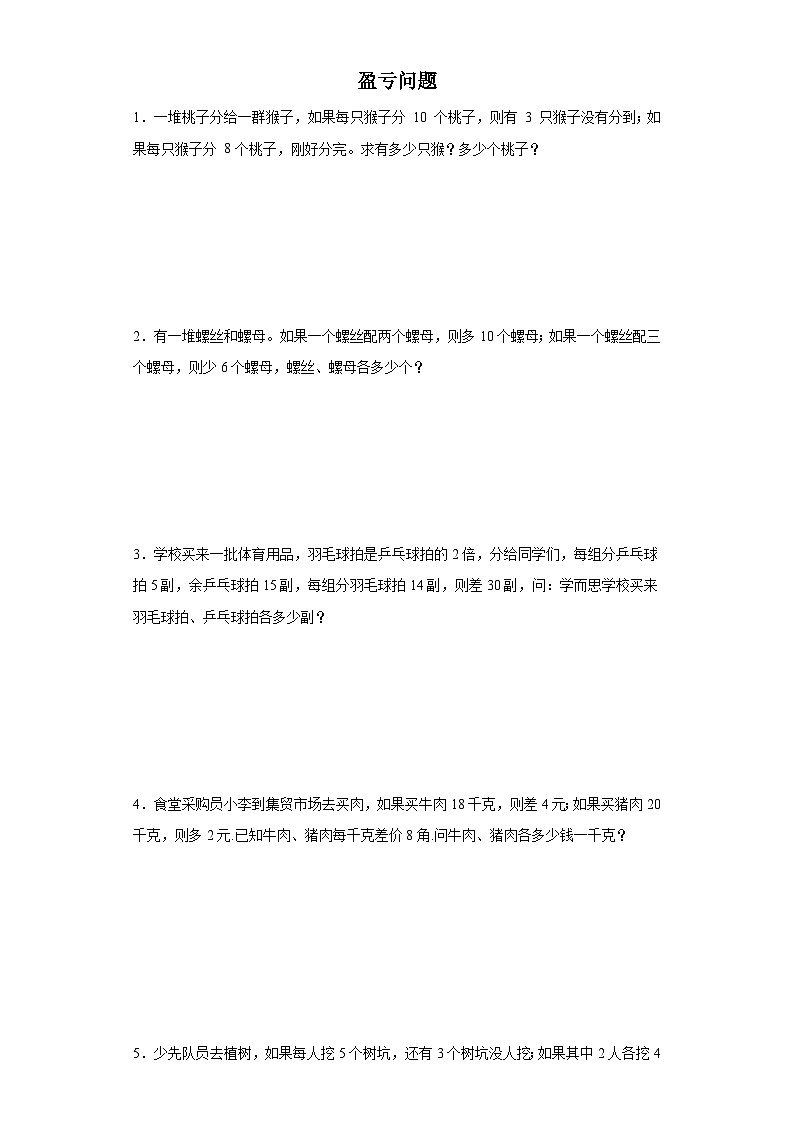 盈亏问题

1．一堆桃子分给一群猴子，如果每只猴子分 10 个桃子，则有 3 只猴子没有分到；如果每只猴子分 8 个桃子，刚好分完。求有多少只猴？多少个桃子？

2．有一堆螺丝和螺母。如果一个螺丝配两个螺母，则多 10 个螺母；如果一个螺丝配三个螺母，则少 6 个螺母，螺丝、螺母各多少个？

3．学校买来一批体育用品，羽毛球拍是乒乓球拍的 2 倍，分给同学们，每组分乒乓球拍 5 副，余乒乓球拍 15 副，每组分羽毛球拍 14 副，则差 30 副，问：学而思学校买来羽毛球拍、乒乓球拍各多少副？

4．食堂采购员小李到集贸市场去买肉，如果买牛肉 18 千克，则差 4 元；如果买猪肉 20 千克，则多 2 元.已知牛肉、猪肉每千克差价 8 角.问牛肉、猪肉各多少钱一千克？

5．少先队员去植树，如果每人挖 5 个树坑，还有 3 个树坑没人挖；如果其中 2 人各挖 4